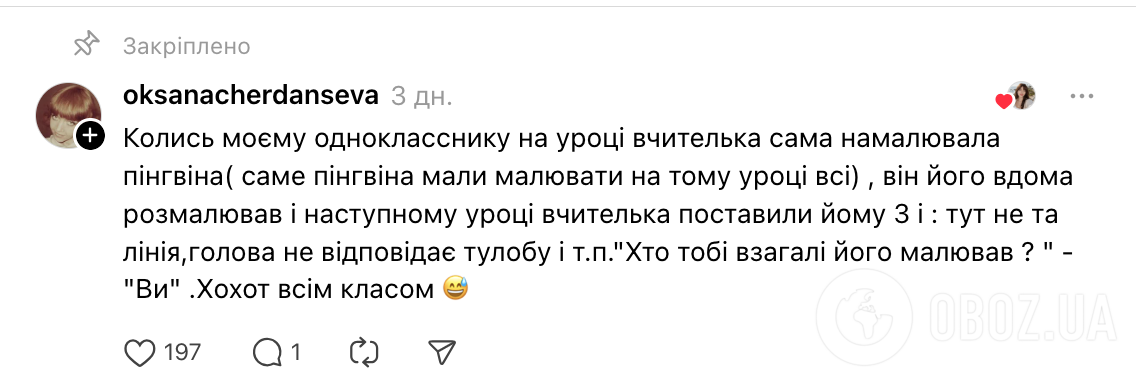 Закріплено

oksanacherdanseva 3 дн.

Колись моєму однокласснику на уроці вчителька сама намалювала пінгвіна( саме пінгвіна мали малювати на тому уроці всі) , він його вдома розмалював і наступному уроці вчителька поставили йому 3 і : тут не та лінія,голова не відповідає тулобу і т.п."Хто тобі взагалі його малював ? " - "Ви" .Хохот всім класом 😅

197 1

OBOZ.UA